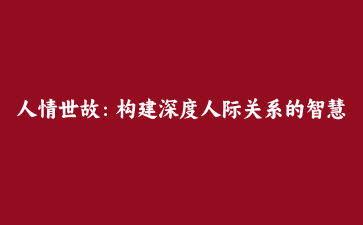 人情世故：构建深度人际关系的智慧